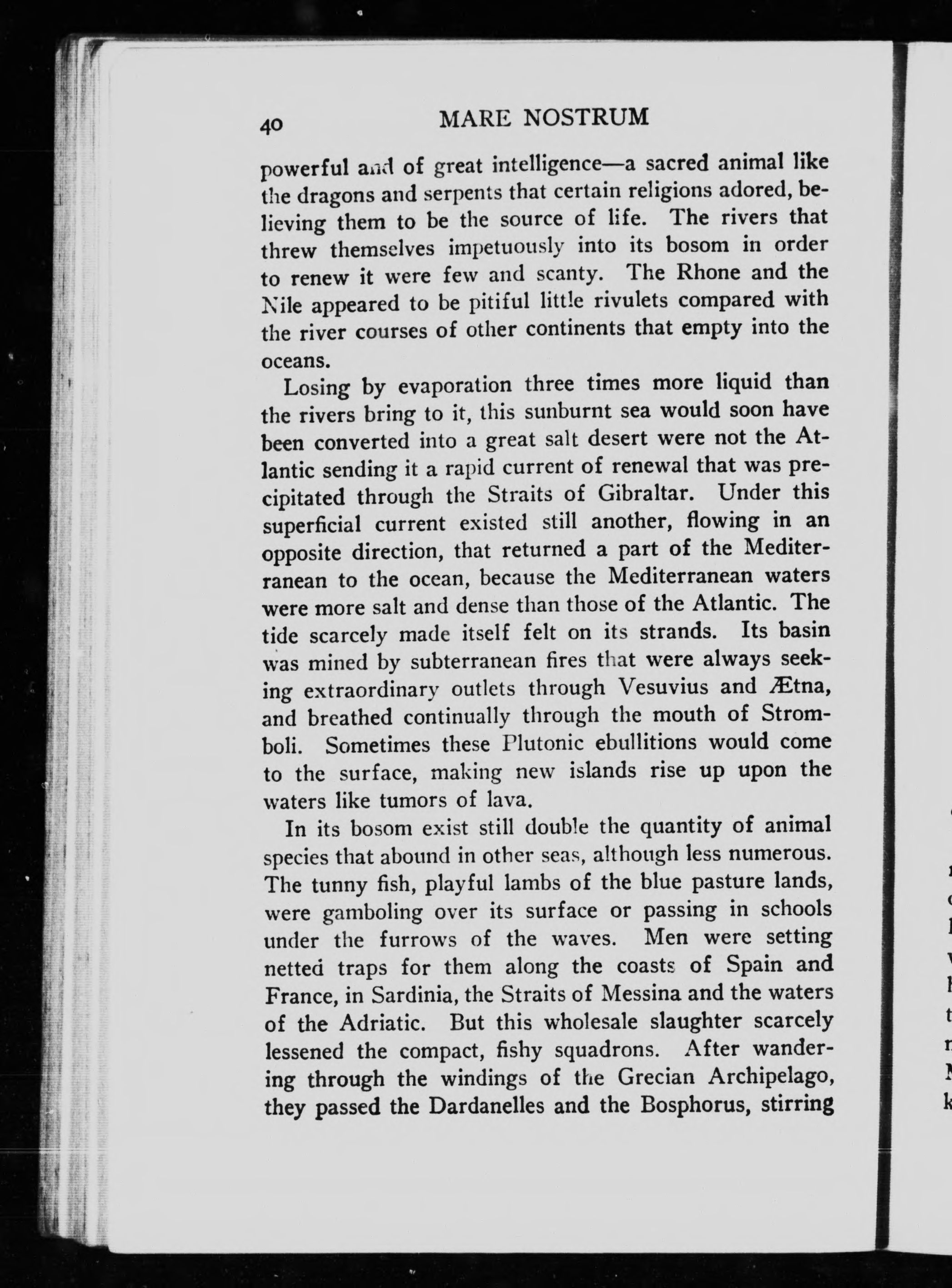 40 MARE NOSTRUM

powerful and of great intelligence—a sacred animal like the dragons and serpents that certain religions adored, believing them to be the source of life. The rivers that threw themselves impetuously into its bosom in order to renew it were few and scanty. The Rhone and the Nile appeared to be pitiful little rivulets compared with the river courses of other continents that empty into the oceans.

Losing by evaporation three times more liquid than the rivers bring to it, this sunburnt sea would soon have been converted into a great salt desert were not the Atlantic sending it a rapid current of renewal that was precipitated through the Straits of Gibraltar. Under this superficial current existed still another, flowing in an opposite direction, that returned a part of the Mediterranean to the ocean, because the Mediterranean waters were more salt and dense than those of the Atlantic. The tide scarcely made itself felt on its strands. Its basin was mined by subterranean fires that were always seeking extraordinary outlets through Vesuvius and Ætna, and breathed continually through the mouth of Stromboli. Sometimes these Plutonic ebullitions would come to the surface, making new islands rise up upon the waters like tumors of lava.

In its bosom exist still double the quantity of animal species that abound in other seas, although less numerous. The tunny fish, playful lambs of the blue pasture lands, were gamboling over its surface or passing in schools under the furrows of the waves. Men were setting netted traps for them along the coasts of Spain and France, in Sardinia, the Straits of Messina and the waters of the Adriatic. But this wholesale slaughter scarcely lessened the compact, fishy squadrons. After wandering through the windings of the Grecian Archipelago, they passed the Dardanelles and the Bosphorus, stirring